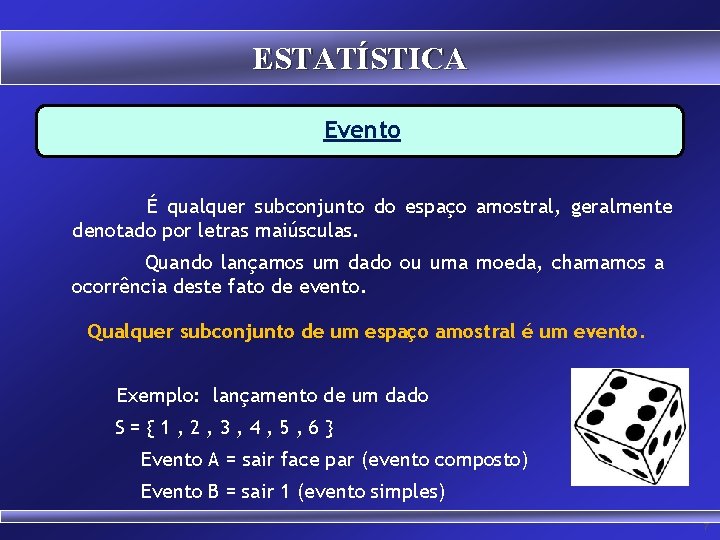 ESTATÍSTICA

Evento

É qualquer subconjunto do espaço amostral, geralmente denotado por letras maiúsculas.

Quando lançamos um dado ou uma moeda, chamamos a ocorrência deste fato de evento.

Qualquer subconjunto de um espaço amostral é um evento.

Exemplo: lançamento de um dado

S = { 1 , 2 , 3 , 4 , 5 , 6 }

Evento A = sair face par (evento composto)

Evento B = sair 1 (evento simples)

7